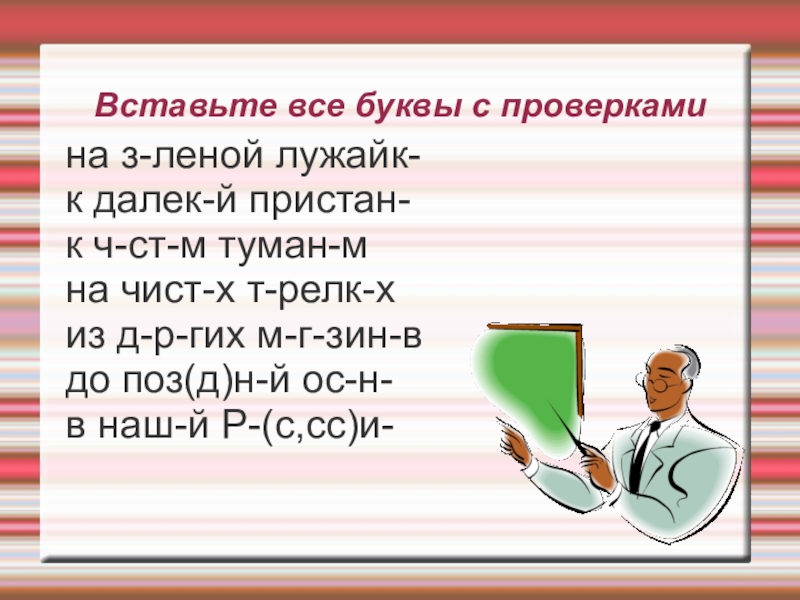 Вставьте все буквы с проверками

на з-леной лужайк-
к далек-й пристан-
к ч-ст-м туман-м
на чист-х т-релк-х
из д-р-гих м-г-зин-в
до поз(д)н-й ос-н-
в наш-й Р-(с,сс)и-